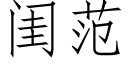 闺范